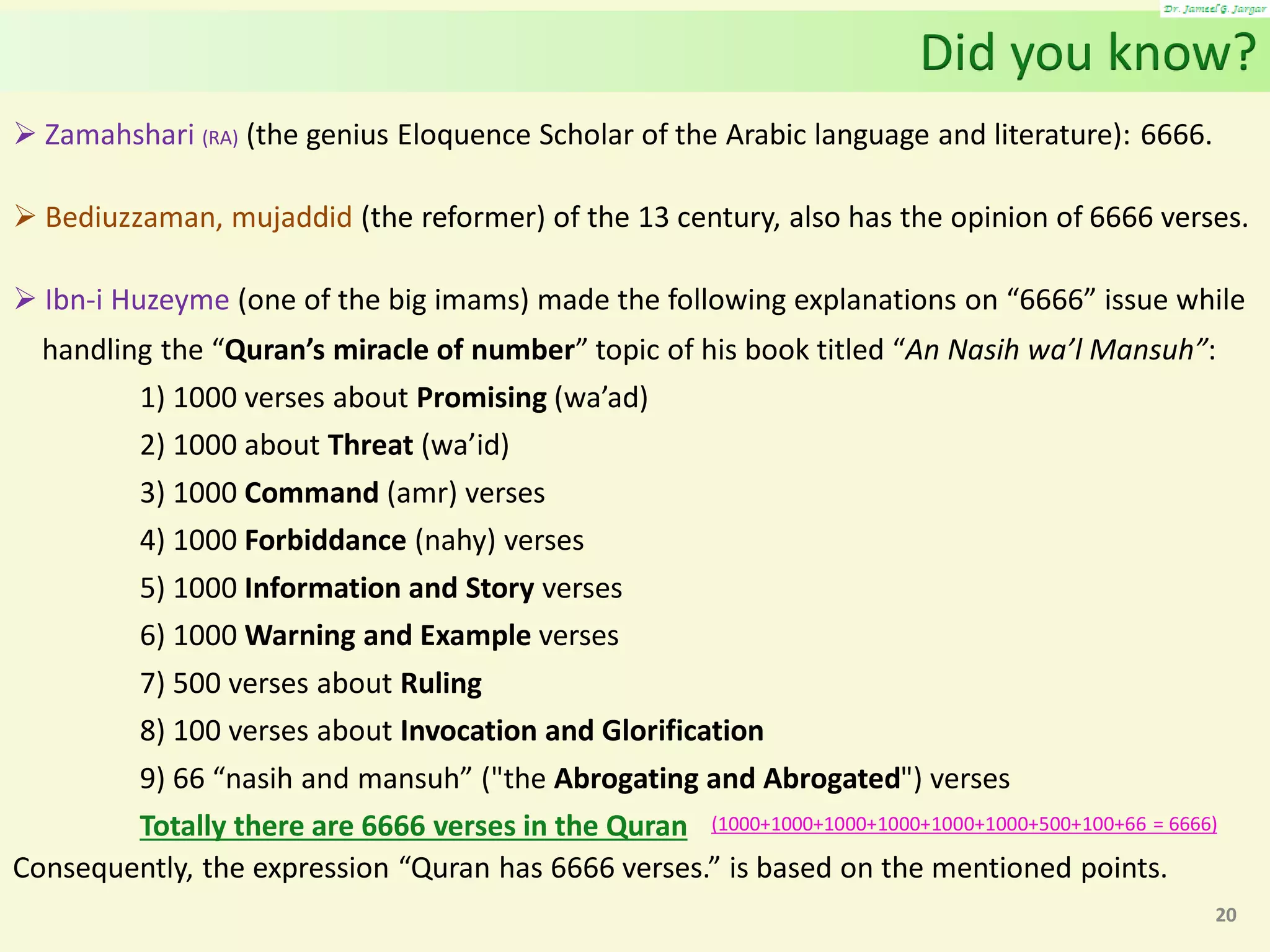 Dr. Jameel G. Jargar

Did you know?

➢ Zamahshari (RA) (the genius Eloquence Scholar of the Arabic language and literature): 6666.

➢ Bediuzzaman, mujaddid (the reformer) of the 13 century, also has the opinion of 6666 verses.

➢ Ibn-i Huzeyme (one of the big imams) made the following explanations on "6666" issue while handling the "Quran's miracle of number" topic of his book titled "An Nasih wa'l Mansuh":

1) 1000 verses about Promising (wa'ad)
2) 1000 about Threat (wa'id)
3) 1000 Command (amr) verses
4) 1000 Forbiddance (nahy) verses
5) 1000 Information and Story verses
6) 1000 Warning and Example verses
7) 500 verses about Ruling
8) 100 verses about Invocation and Glorification
9) 66 "nasih and mansuh" ("the Abrogating and Abrogated") verses

Totally there are 6666 verses in the Quran (1000+1000+1000+1000+1000+1000+500+100+66 = 6666)

Consequently, the expression "Quran has 6666 verses." is based on the mentioned points.

20